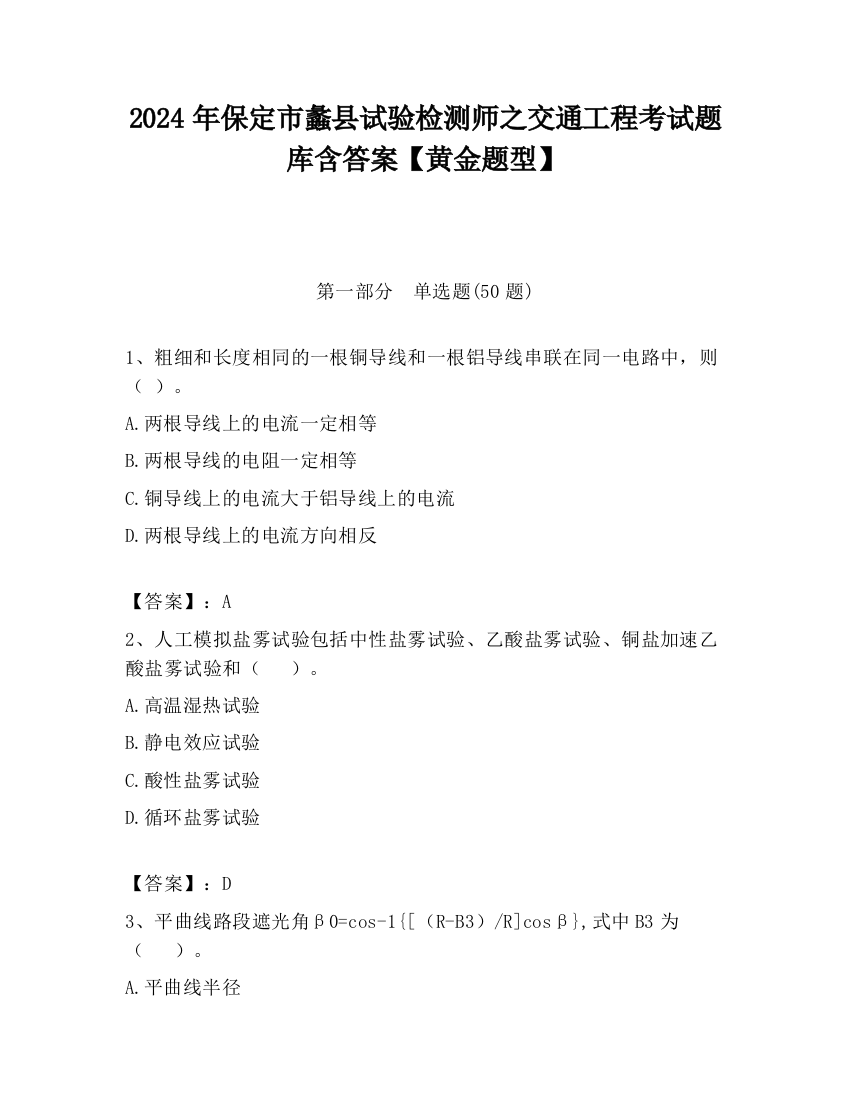 2024 年保定市蠡县试验检测师之交通工程考试题库含答案【黄金题型】

第一部分　单选题(50 题)

1、粗细和长度相同的一根铜导线和一根铝导线串联在同一电路中，则（ ）。

A.两根导线上的电流一定相等

B.两根导线的电阻一定相等

C.铜导线上的电流大于铝导线上的电流

D.两根导线上的电流方向相反

【答案】：A

2、人工模拟盐雾试验包括中性盐雾试验、乙酸盐雾试验、铜盐加速乙酸盐雾试验和（　 ）。

A.高温湿热试验

B.静电效应试验

C.酸性盐雾试验

D.循环盐雾试验

【答案】：D

3、平曲线路段遮光角β0=cos-1{[（R-B3）/R]cosβ},式中 B3 为（　 ）。

A.平曲线半径